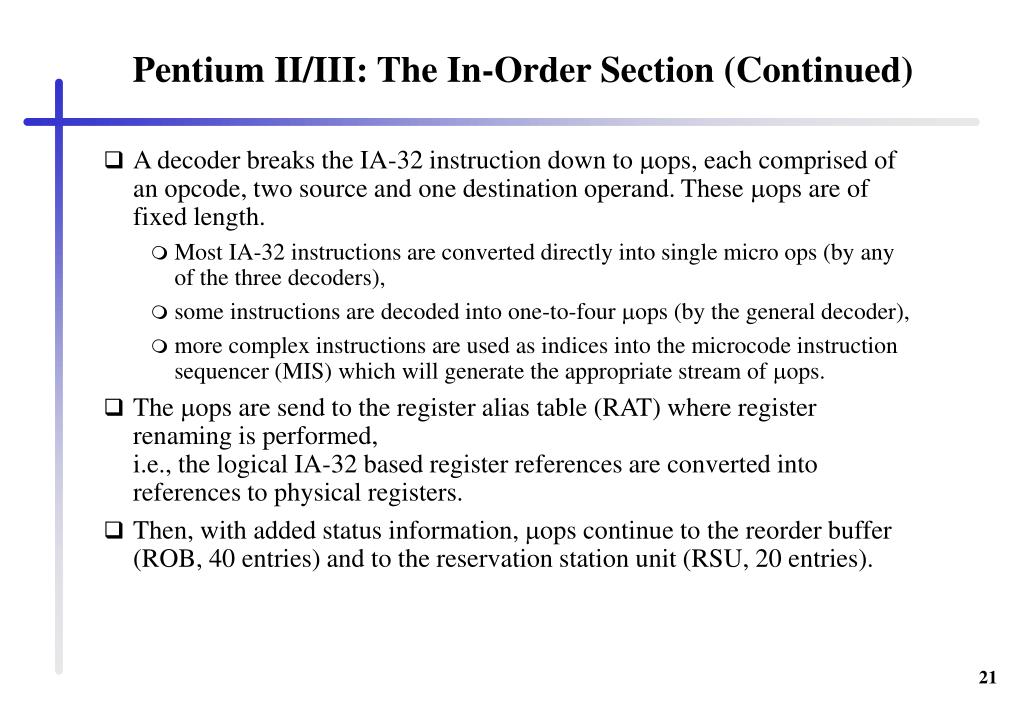 Pentium II/III: The In-Order Section (Continued)

❑ A decoder breaks the IA-32 instruction down to μops, each comprised of an opcode, two source and one destination operand. These μops are of fixed length.

❍ Most IA-32 instructions are converted directly into single micro ops (by any of the three decoders),

❍ some instructions are decoded into one-to-four μops (by the general decoder),

❍ more complex instructions are used as indices into the microcode instruction sequencer (MIS) which will generate the appropriate stream of μops.

❑ The μops are send to the register alias table (RAT) where register renaming is performed,
i.e., the logical IA-32 based register references are converted into references to physical registers.

❑ Then, with added status information, μops continue to the reorder buffer (ROB, 40 entries) and to the reservation station unit (RSU, 20 entries).

21